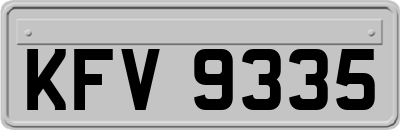 KFV 9335